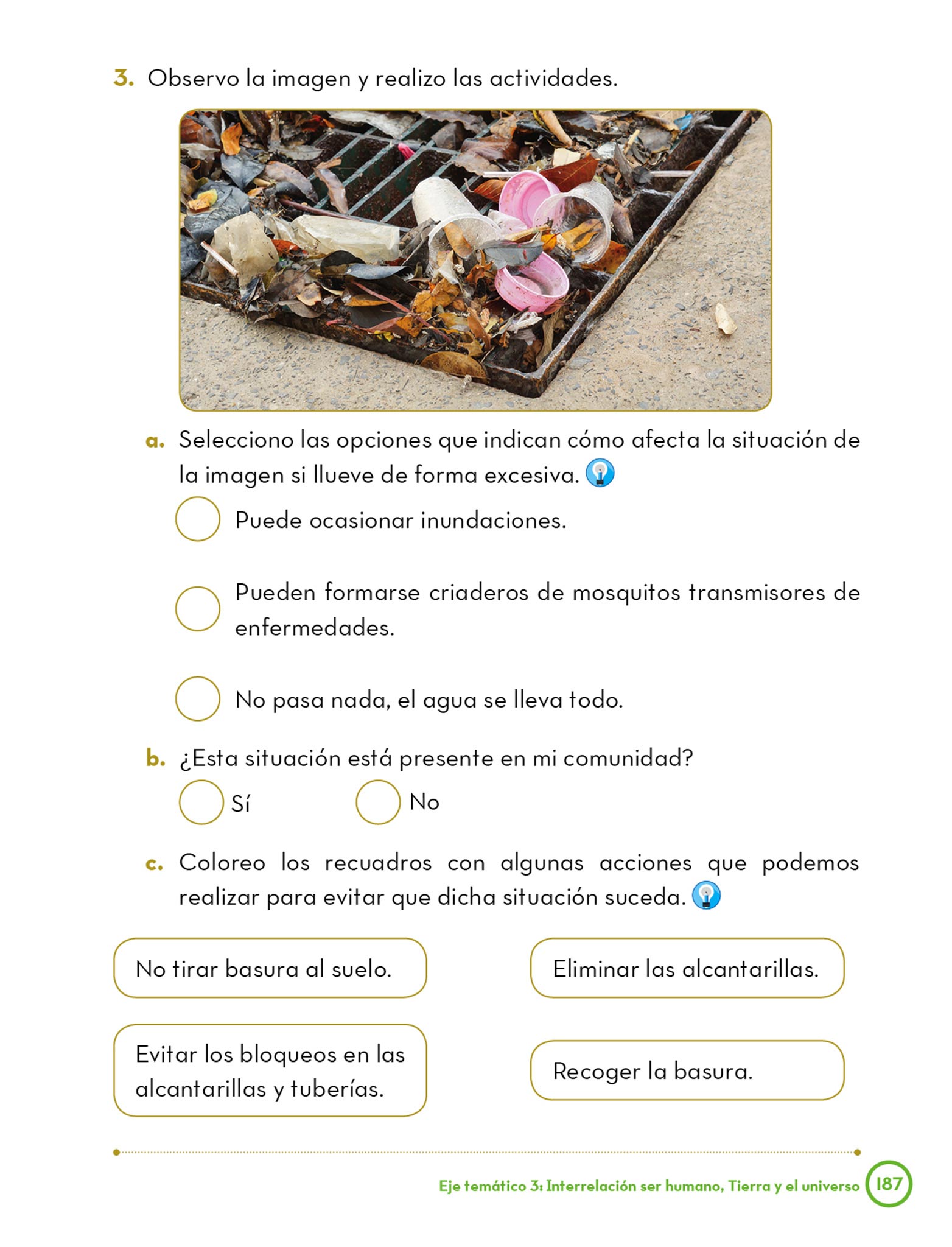 3. Observo la imagen y realizo las actividades.

a. Selecciono las opciones que indican cómo afecta la situación de la imagen si llueve de forma excesiva.

Puede ocasionar inundaciones.

Pueden formarse criaderos de mosquitos transmisores de enfermedades.

No pasa nada, el agua se lleva todo.

b. ¿Esta situación está presente en mi comunidad?

Sí

No

c. Coloreo los recuadros con algunas acciones que podemos realizar para evitar que dicha situación suceda.

No tirar basura al suelo.

Eliminar las alcantarillas.

Evitar los bloqueos en las alcantarillas y tuberías.

Recoger la basura.

Eje temático 3: Interrelación ser humano, Tierra y el universo 187